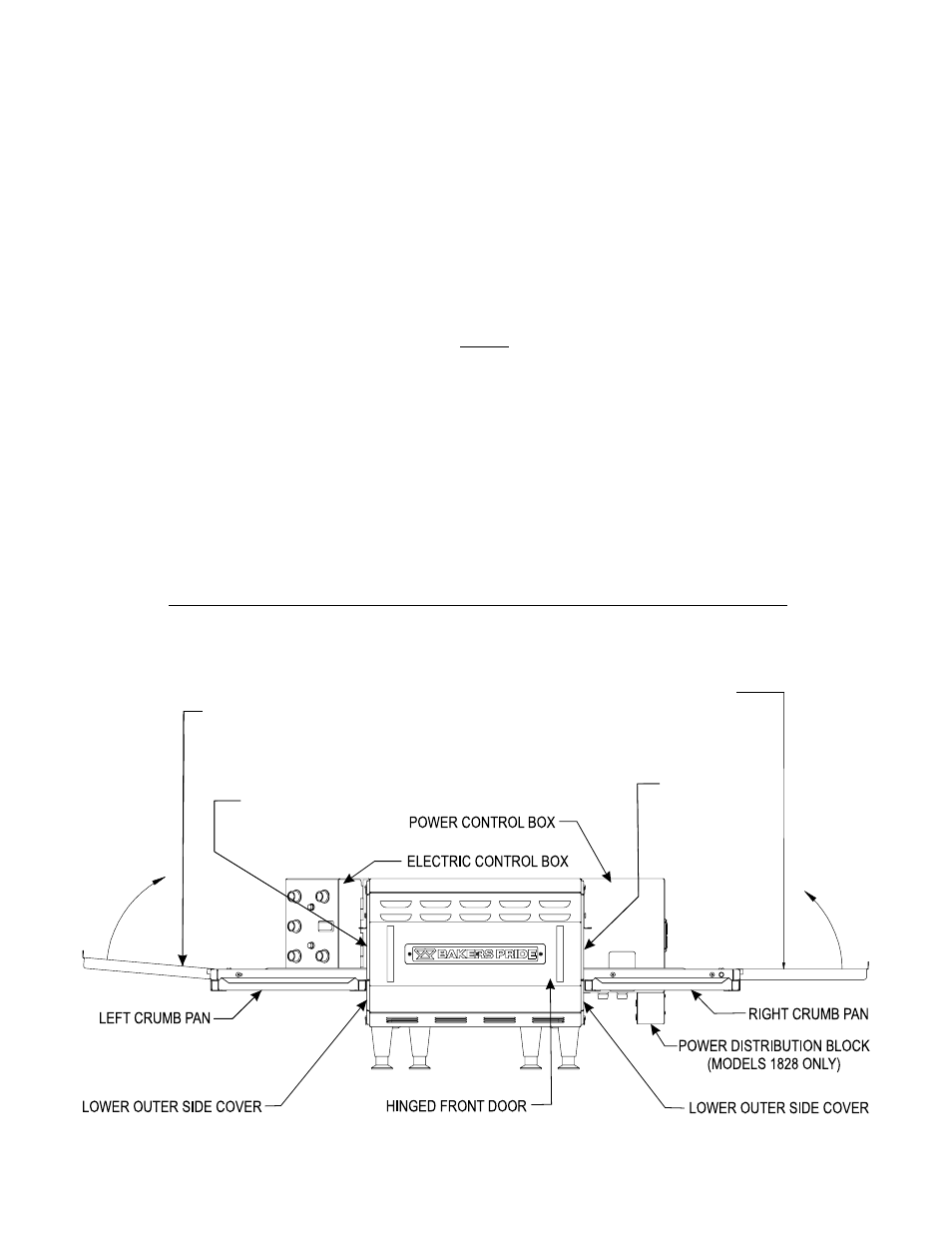 POWER CONTROL BOX

ELECTRIC CONTROL BOX

BAKERS PRIDE

LEFT CRUMB PAN

RIGHT CRUMB PAN

POWER DISTRIBUTION BLOCK (MODELS 1828 ONLY)

LOWER OUTER SIDE COVER

HINGED FRONT DOOR

LOWER OUTER SIDE COVER